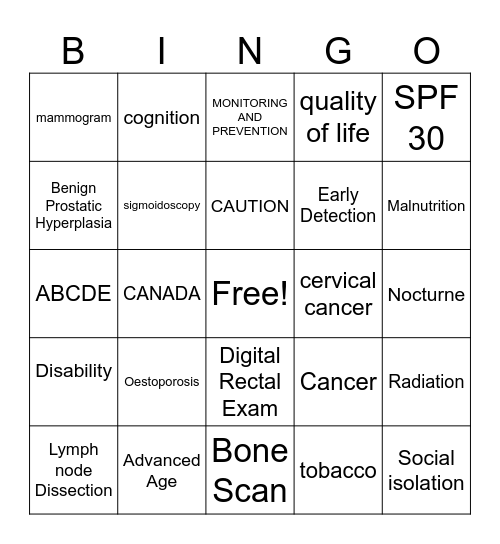 | B | I | N | G | O |
|---|---|---|---|---|
| mammogram | cognition | MONITORING AND PREVENTION | quality of life | SPF 30 |
| Benign Prostatic Hyperplasia | sigmoidoscopy | CAUTION | Early Detection | Malnutrition |
| ABCDE | CANADA | Free! | cervical cancer | Nocturne |
| Disability | Oestoporosis | Digital Rectal Exam | Cancer | Radiation |
| Lymph node Dissection | Advanced Age | Bone Scan | tobacco | Social isolation |